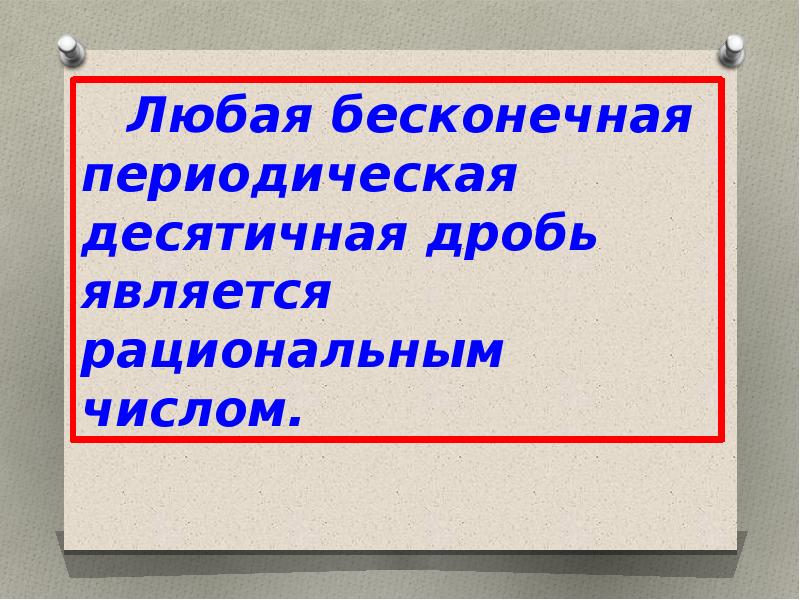 Любая бесконечная периодическая десятичная дробь является рациональным числом.